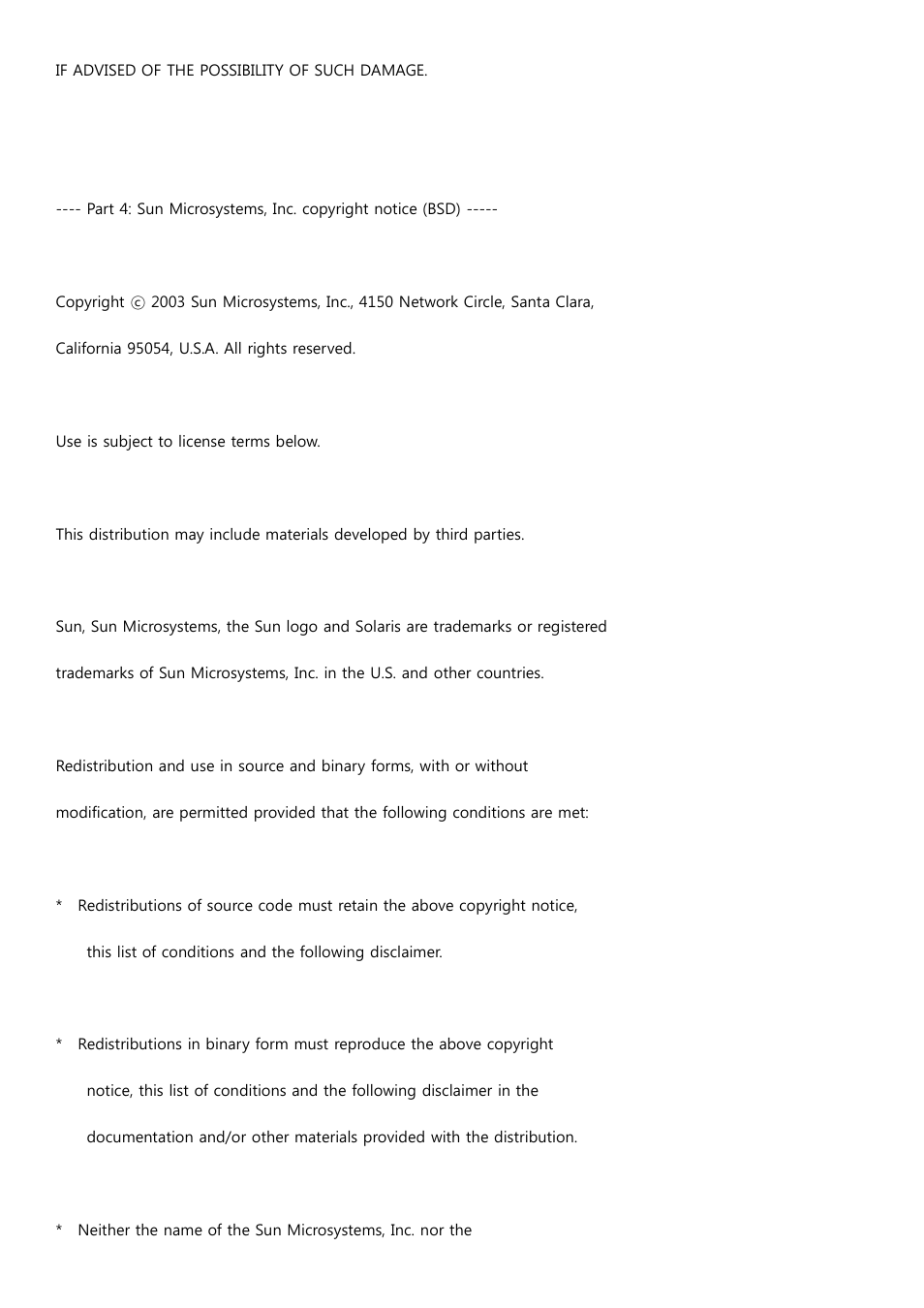 IF ADVISED OF THE POSSIBILITY OF SUCH DAMAGE.

---- Part 4: Sun Microsystems, Inc. copyright notice (BSD) -----

Copyright ⓒ 2003 Sun Microsystems, Inc., 4150 Network Circle, Santa Clara, California 95054, U.S.A. All rights reserved.

Use is subject to license terms below.

This distribution may include materials developed by third parties.

Sun, Sun Microsystems, the Sun logo and Solaris are trademarks or registered trademarks of Sun Microsystems, Inc. in the U.S. and other countries.

Redistribution and use in source and binary forms, with or without modification, are permitted provided that the following conditions are met:

* Redistributions of source code must retain the above copyright notice, this list of conditions and the following disclaimer.

* Redistributions in binary form must reproduce the above copyright notice, this list of conditions and the following disclaimer in the documentation and/or other materials provided with the distribution.

* Neither the name of the Sun Microsystems, Inc. nor the